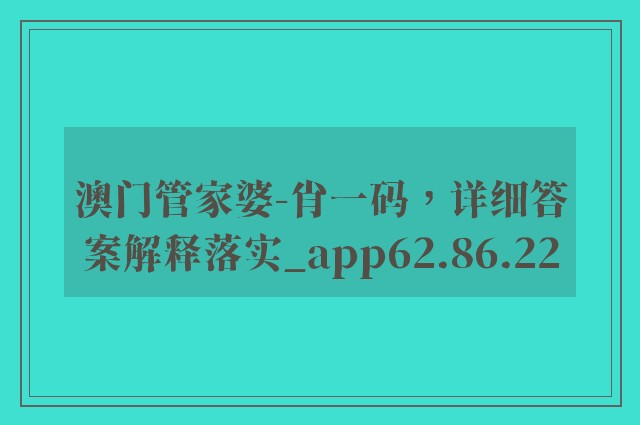 澳门管家婆-肖一码，详细答案解释落实_app62.86.22